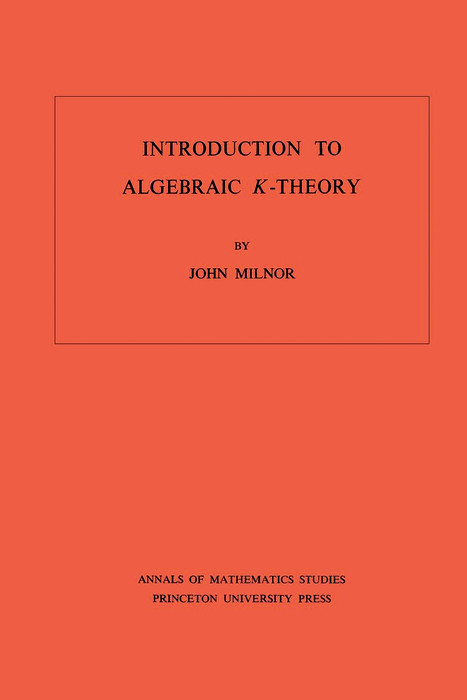 INTRODUCTION TO
ALGEBRAIC $K$-THEORY

BY

JOHN MILNOR

ANNALS OF MATHEMATICS STUDIES
PRINCETON UNIVERSITY PRESS